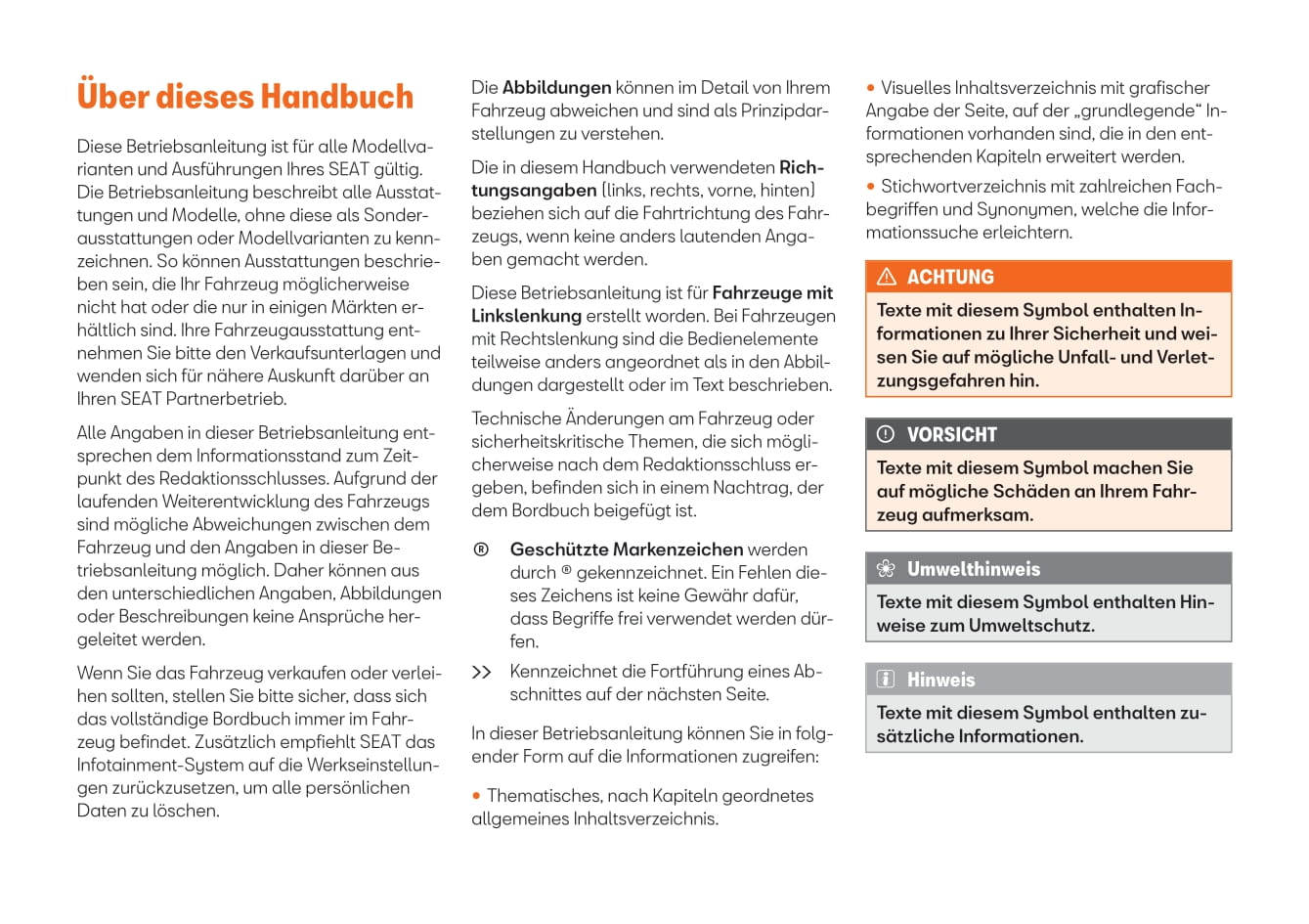 Über dieses Handbuch

Diese Betriebsanleitung ist für alle Modellvarianten und Ausführungen Ihres SEAT gültig. Die Betriebsanleitung beschreibt alle Ausstattungen und Modelle, ohne diese als Sonderausstattungen oder Modellvarianten zu kennzeichnen. So können Ausstattungen beschrieben sein, die Ihr Fahrzeug möglicherweise nicht hat oder die nur in einigen Märkten erhältlich sind. Ihre Fahrzeugausstattung entnehmen Sie bitte den Verkaufsunterlagen und wenden sich für nähere Auskunft darüber an Ihren SEAT Partnerbetrieb.

Alle Angaben in dieser Betriebsanleitung entsprechen dem Informationsstand zum Zeitpunkt des Redaktionsschlusses. Aufgrund der laufenden Weiterentwicklung des Fahrzeugs sind mögliche Abweichungen zwischen dem Fahrzeug und den Angaben in dieser Betriebsanleitung möglich. Daher können aus den unterschiedlichen Angaben, Abbildungen oder Beschreibungen keine Ansprüche hergeleitet werden.

Wenn Sie das Fahrzeug verkaufen oder verleihen sollten, stellen Sie bitte sicher, dass sich das vollständige Bordbuch immer im Fahrzeug befindet. Zusätzlich empfiehlt SEAT das Infotainment-System auf die Werkseinstellungen zurückzusetzen, um alle persönlichen Daten zu löschen.

Die Abbildungen können im Detail von Ihrem Fahrzeug abweichen und sind als Prinzipdarstellungen zu verstehen.

Die in diesem Handbuch verwendeten Richtungsangaben (links, rechts, vorne, hinten) beziehen sich auf die Fahrtrichtung des Fahrzeugs, wenn keine anders lautenden Angaben gemacht werden.

Diese Betriebsanleitung ist für Fahrzeuge mit Linkslenkung erstellt worden. Bei Fahrzeugen mit Rechtslenkung sind die Bedienelemente teilweise anders angeordnet als in den Abbildungen dargestellt oder im Text beschrieben.

Technische Änderungen am Fahrzeug oder sicherheitskritische Themen, die sich möglicherweise nach dem Redaktionsschluss ergeben, befinden sich in einem Nachtrag, der dem Bordbuch beigefügt ist.

® Geschützte Markenzeichen werden durch ® gekennzeichnet. Ein Fehlen dieses Zeichens ist keine Gewähr dafür, dass Begriffe frei verwendet werden dürfen.

>> Kennzeichnet die Fortführung eines Abschnittes auf der nächsten Seite.

In dieser Betriebsanleitung können Sie in folgender Form auf die Informationen zugreifen:

• Thematisches, nach Kapiteln geordnetes allgemeines Inhaltsverzeichnis.

• Visuelles Inhaltsverzeichnis mit grafischer Angabe der Seite, auf der „grundlegende“ Informationen vorhanden sind, die in den entsprechenden Kapiteln erweitert werden.

• Stichwortverzeichnis mit zahlreichen Fachbegriffen und Synonymen, welche die Informationssuche erleichtern.

ACHTUNG
Texte mit diesem Symbol enthalten Informationen zu Ihrer Sicherheit und weisen Sie auf mögliche Unfall- und Verletzungsgefahren hin.

VORSICHT
Texte mit diesem Symbol machen Sie auf mögliche Schäden an Ihrem Fahrzeug aufmerksam.

Umwelthinweis
Texte mit diesem Symbol enthalten Hinweise zum Umweltschutz.

Hinweis
Texte mit diesem Symbol enthalten zusätzliche Informationen.